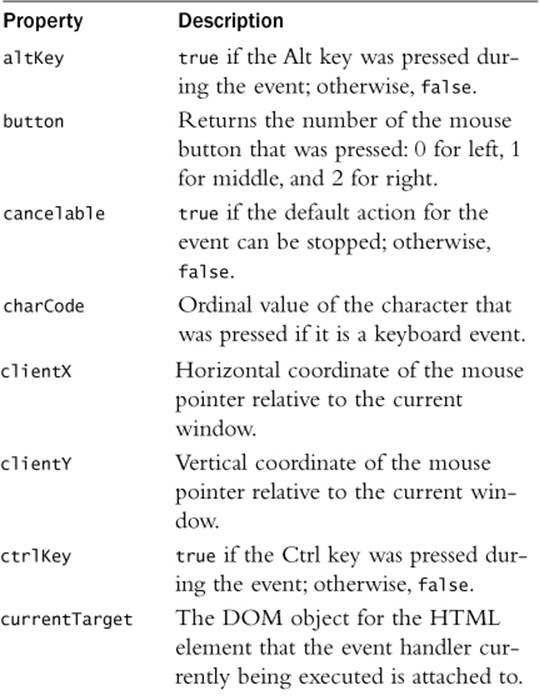 | Property | Description |
|---|---|
| altKey | true if the Alt key was pressed during the event; otherwise, false. |
| button | Returns the number of the mouse button that was pressed: 0 for left, 1 for middle, and 2 for right. |
| cancelable | true if the default action for the event can be stopped; otherwise, false. |
| charCode | Ordinal value of the character that was pressed if it is a keyboard event. |
| clientX | Horizontal coordinate of the mouse pointer relative to the current window. |
| clientY | Vertical coordinate of the mouse pointer relative to the current window. |
| ctrlKey | true if the Ctrl key was pressed during the event; otherwise, false. |
| currentTarget | The DOM object for the HTML element that the event handler currently being executed is attached to. |